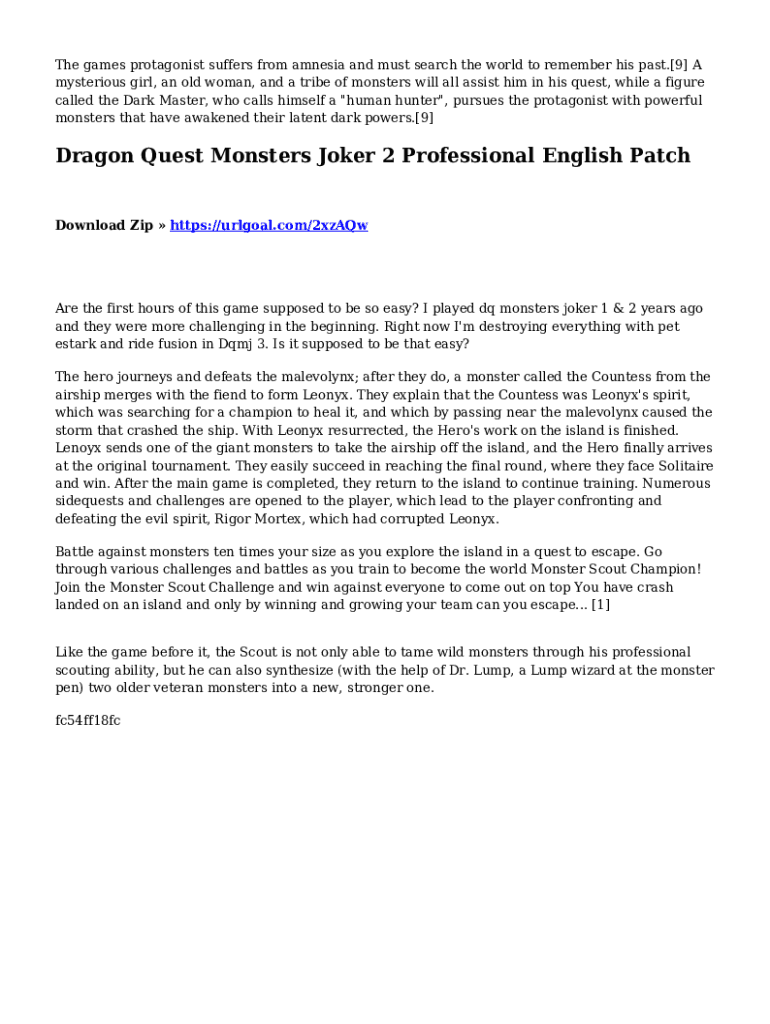 The games protagonist suffers from amnesia and must search the world to remember his past.[9] A mysterious girl, an old woman, and a tribe of monsters will all assist him in his quest, while a figure called the Dark Master, who calls himself a "human hunter", pursues the protagonist with powerful monsters that have awakened their latent dark powers.[9]

Dragon Quest Monsters Joker 2 Professional English Patch

Download Zip » https://urlgoal.com/2xzAQw

Are the first hours of this game supposed to be so easy? I played dq monsters joker 1 & 2 years ago and they were more challenging in the beginning. Right now I'm destroying everything with pet estark and ride fusion in Dqmj 3. Is it supposed to be that easy?

The hero journeys and defeats the malevolynx; after they do, a monster called the Countess from the airship merges with the fiend to form Leonyx. They explain that the Countess was Leonyx's spirit, which was searching for a champion to heal it, and which by passing near the malevolynx caused the storm that crashed the ship. With Leonyx resurrected, the Hero's work on the island is finished. Lenoyx sends one of the giant monsters to take the airship off the island, and the Hero finally arrives at the original tournament. They easily succeed in reaching the final round, where they face Solitaire and win. After the main game is completed, they return to the island to continue training. Numerous sidequests and challenges are opened to the player, which lead to the player confronting and defeating the evil spirit, Rigor Mortex, which had corrupted Leonyx.

Battle against monsters ten times your size as you explore the island in a quest to escape. Go through various challenges and battles as you train to become the world Monster Scout Champion! Join the Monster Scout Challenge and win against everyone to come out on top You have crash landed on an island and only by winning and growing your team can you escape... [1]

Like the game before it, the Scout is not only able to tame wild monsters through his professional scouting ability, but he can also synthesize (with the help of Dr. Lump, a Lump wizard at the monster pen) two older veteran monsters into a new, stronger one.

fc54ff18fc